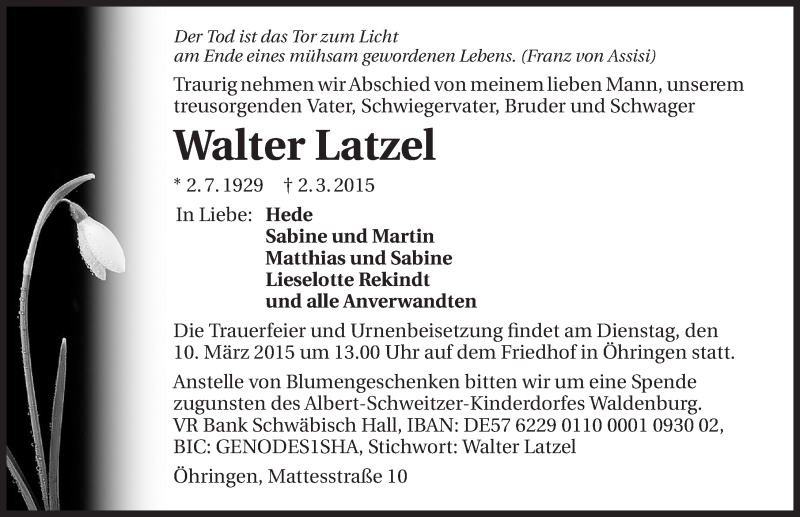 Der Tod ist das Tor zum Licht
am Ende eines mühsam gewordenen Lebens. (Franz von Assisi)

Traurig nehmen wir Abschied von meinem lieben Mann, unserem treusorgenden Vater, Schwiegervater, Bruder und Schwager

Walter Latzel

* 2. 7. 1929 † 2. 3. 2015

In Liebe: Hede
Sabine und Martin
Matthias und Sabine
Lieselotte Rekindt
und alle Anverwandten

Die Trauerfeier und Urnenbeisetzung findet am Dienstag, den 10. März 2015 um 13.00 Uhr auf dem Friedhof in Öhringen statt.

Anstelle von Blumengeschenken bitten wir um eine Spende zugunsten des Albert-Schweitzer-Kinderdorfes Waldenburg. VR Bank Schwäbisch Hall, IBAN: DE57 6229 0110 0001 0930 02, BIC: GENODES1SHA, Stichwort: Walter Latzel

Öhringen, Mattesstraße 10